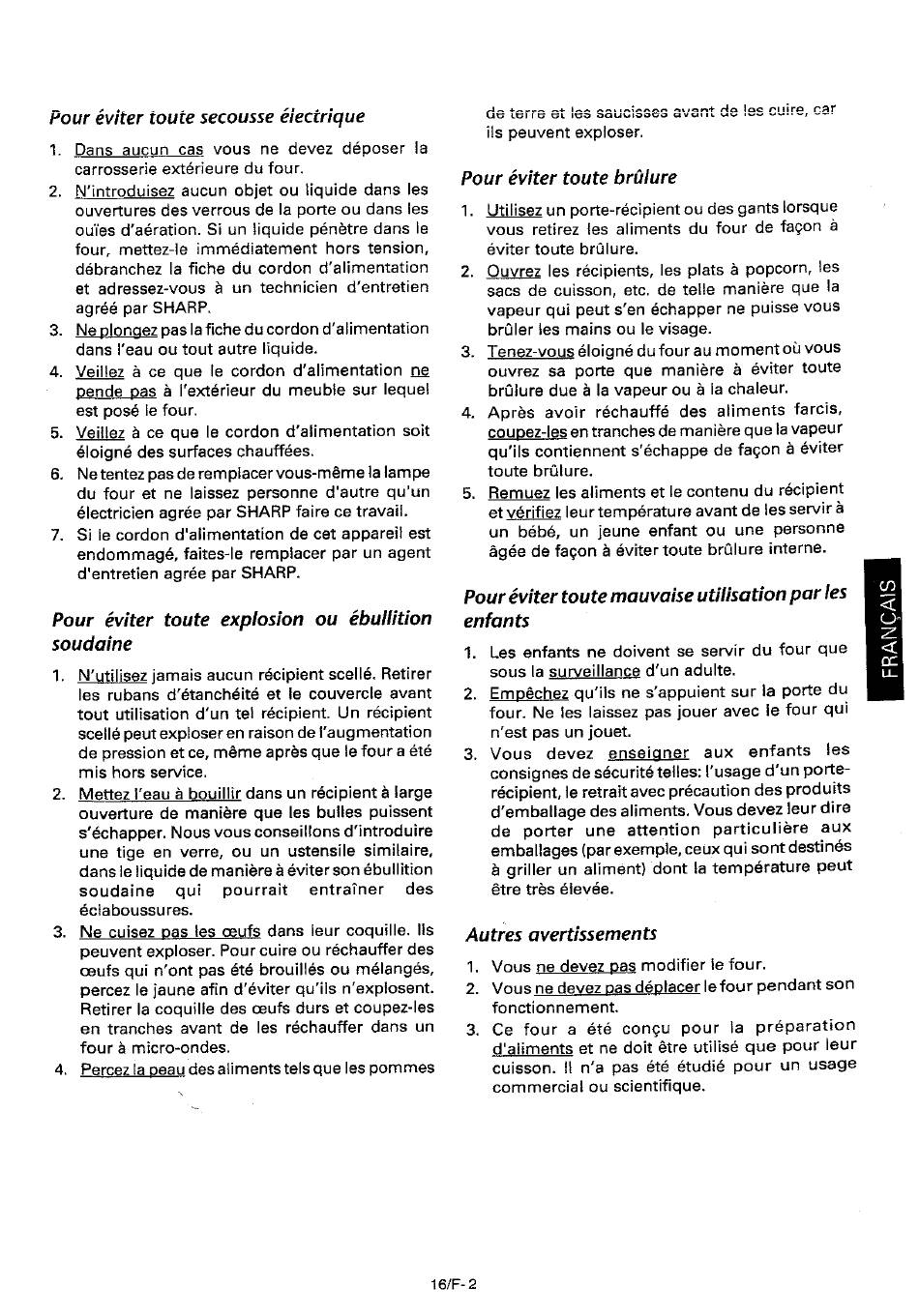 Pour éviter toute secousse électrique

1. Dans aucun cas vous ne devez déposer la carrosserie extérieure du four.
2. N'introduisez aucun objet ou liquide dans les ouvertures des verrous de la porte ou dans les ouïes d'aération. Si un liquide pénètre dans le four, mettez-le immédiatement hors tension, débranchez la fiche du cordon d'alimentation et adressez-vous à un technicien d'entretien agréé par SHARP.
3. Ne plongez pas la fiche du cordon d'alimentation dans l'eau ou tout autre liquide.
4. Veillez à ce que le cordon d'alimentation ne pende pas à l'extérieur du meuble sur lequel est posé le four.
5. Veillez à ce que le cordon d'alimentation soit éloigné des surfaces chauffées.
6. Ne tentez pas de remplacer vous-même la lampe du four et ne laissez personne d'autre qu'un électricien agrée par SHARP faire ce travail.
7. Si le cordon d'alimentation de cet appareil est endommagé, faites-le remplacer par un agent d'entretien agrée par SHARP.

Pour éviter toute explosion ou ébullition soudaine

1. N'utilisez jamais aucun récipient scellé. Retirer les rubans d'étanchéité et le couvercle avant tout utilisation d'un tel récipient. Un récipient scellé peut exploser en raison de l'augmentation de pression et ce, même après que le four a été mis hors service.
2. Mettez l'eau à bouillir dans un récipient à large ouverture de manière que les bulles puissent s'échapper. Nous vous conseillons d'introduire une tige en verre, ou un ustensile similaire, dans le liquide de manière à éviter son ébullition soudaine qui pourrait entraîner des éclaboussures.
3. Ne cuisez pas les œufs dans leur coquille. Ils peuvent exploser. Pour cuire ou réchauffer des œufs qui n'ont pas été brouillés ou mélangés, percez le jaune afin d'éviter qu'ils n'explosent. Retirer la coquille des œufs durs et coupez-les en tranches avant de les réchauffer dans un four à micro-ondes.
4. Percez la peau des aliments tels que les pommes de terre et les saucisses avant de les cuire, car ils peuvent exploser.

Pour éviter toute brûlure

1. Utilisez un porte-récipient ou des gants lorsque vous retirez les aliments du four de façon à éviter toute brûlure.
2. Ouvrez les récipients, les plats à popcorn, les sacs de cuisson, etc. de telle manière que la vapeur qui peut s'en échapper ne puisse vous brûler les mains ou le visage.
3. Tenez-vous éloigné du four au moment où vous ouvrez sa porte que manière à éviter toute brûlure due à la vapeur ou à la chaleur.
4. Après avoir réchauffé des aliments farcis, coupez-les en tranches de manière que la vapeur qu'ils contiennent s'échappe de façon à éviter toute brûlure.
5. Remuez les aliments et le contenu du récipient et vérifiez leur température avant de les servir à un bébé, un jeune enfant ou une personne âgée de façon à éviter toute brûlure interne.

Pour éviter toute mauvaise utilisation par les enfants

1. Les enfants ne doivent se servir du four que sous la surveillance d'un adulte.
2. Empêchez qu'ils ne s'appuient sur la porte du four. Ne les laissez pas jouer avec le four qui n'est pas un jouet.
3. Vous devez enseigner aux enfants les consignes de sécurité telles: l'usage d'un porte-récipient, le retrait avec précaution des produits d'emballage des aliments. Vous devez leur dire de porter une attention particulière aux emballages (par exemple, ceux qui sont destinés à griller un aliment) dont la température peut être très élevée.

Autres avertissements

1. Vous ne devez pas modifier le four.
2. Vous ne devez pas déplacer le four pendant son fonctionnement.
3. Ce four a été conçu pour la préparation d'aliments et ne doit être utilisé que pour leur cuisson. Il n'a pas été étudié pour un usage commercial ou scientifique.

FRANÇAIS

16/F-2